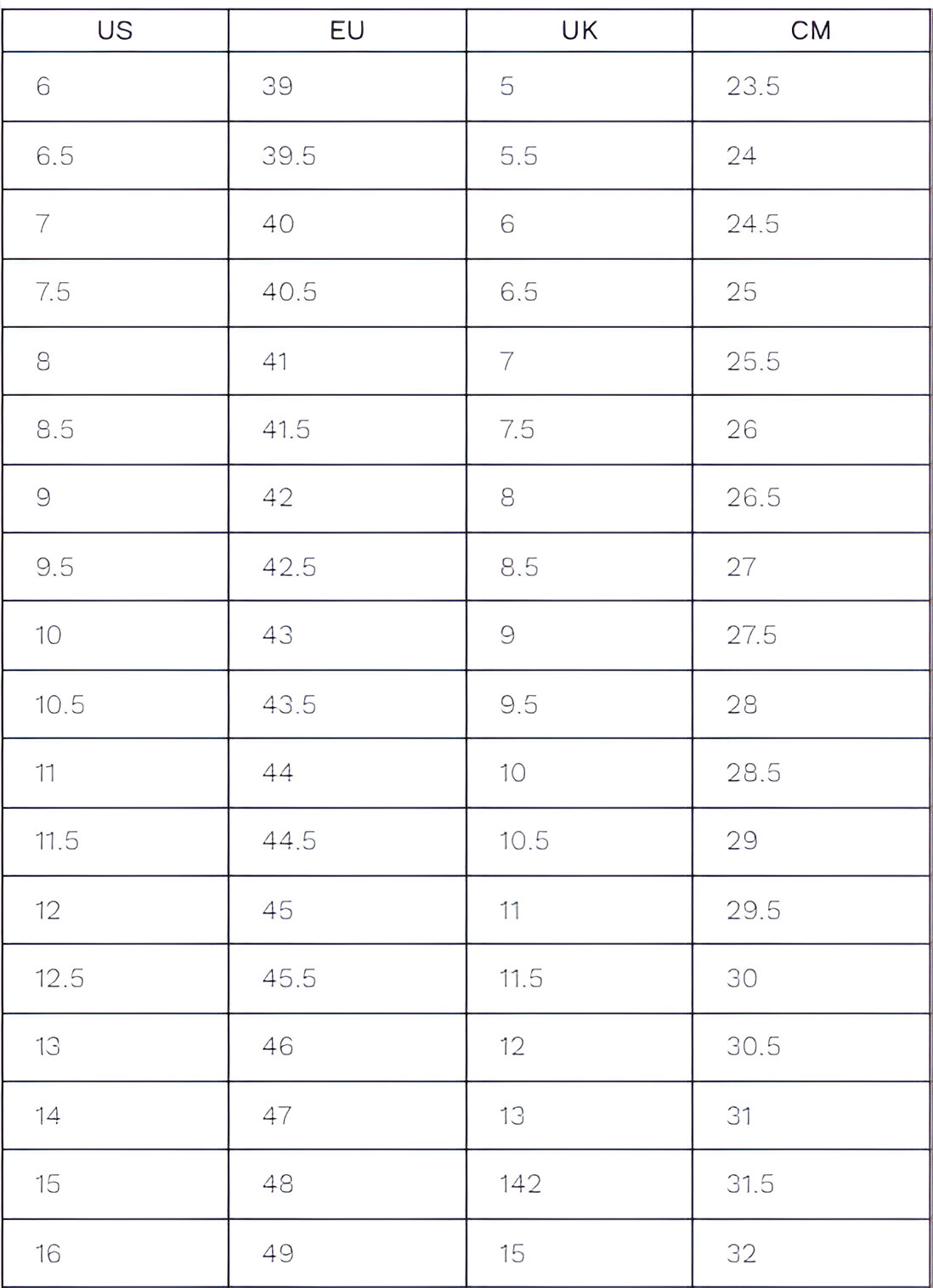 | US | EU | UK | CM |
|---|---|---|---|
| 6 | 39 | 5 | 23.5 |
| 6.5 | 39.5 | 5.5 | 24 |
| 7 | 40 | 6 | 24.5 |
| 7.5 | 40.5 | 6.5 | 25 |
| 8 | 41 | 7 | 25.5 |
| 8.5 | 41.5 | 7.5 | 26 |
| 9 | 42 | 8 | 26.5 |
| 9.5 | 42.5 | 8.5 | 27 |
| 10 | 43 | 9 | 27.5 |
| 10.5 | 43.5 | 9.5 | 28 |
| 11 | 44 | 10 | 28.5 |
| 11.5 | 44.5 | 10.5 | 29 |
| 12 | 45 | 11 | 29.5 |
| 12.5 | 45.5 | 11.5 | 30 |
| 13 | 46 | 12 | 30.5 |
| 14 | 47 | 13 | 31 |
| 15 | 48 | 142 | 31.5 |
| 16 | 49 | 15 | 32 |